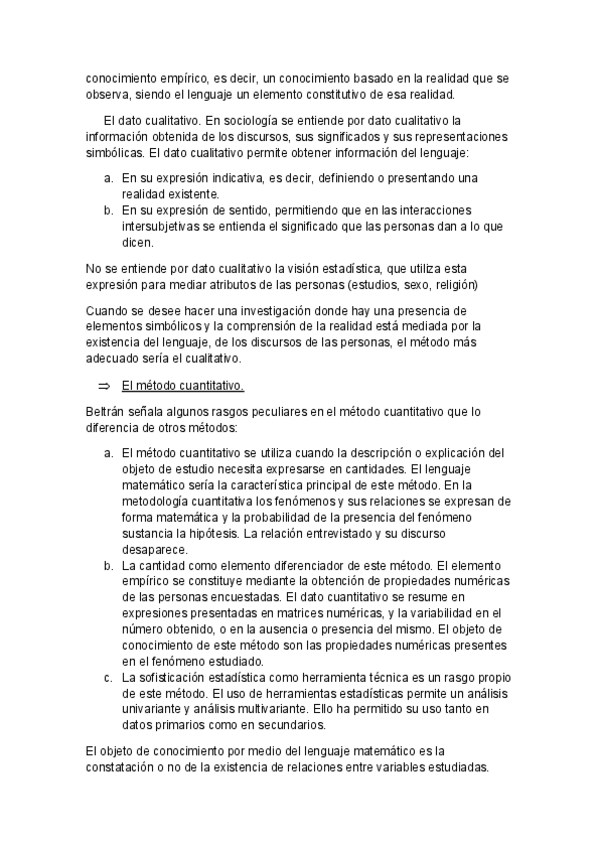 conocimiento empírico, es decir, un conocimiento basado en la realidad que se observa, siendo el lenguaje un elemento constitutivo de esa realidad.

El dato cualitativo. En sociología se entiende por dato cualitativo la información obtenida de los discursos, sus significados y sus representaciones simbólicas. El dato cualitativo permite obtener información del lenguaje:

a. En su expresión indicativa, es decir, definiendo o presentando una realidad existente.
b. En su expresión de sentido, permitiendo que en las interacciones intersubjetivas se entienda el significado que las personas dan a lo que dicen.

No se entiende por dato cualitativo la visión estadística, que utiliza esta expresión para mediar atributos de las personas (estudios, sexo, religión)

Cuando se desee hacer una investigación donde hay una presencia de elementos simbólicos y la comprensión de la realidad está mediada por la existencia del lenguaje, de los discursos de las personas, el método más adecuado sería el cualitativo.

⇒ El método cuantitativo.

Beltrán señala algunos rasgos peculiares en el método cuantitativo que lo diferencia de otros métodos:

a. El método cuantitativo se utiliza cuando la descripción o explicación del objeto de estudio necesita expresarse en cantidades. El lenguaje matemático sería la característica principal de este método. En la metodología cuantitativa los fenómenos y sus relaciones se expresan de forma matemática y la probabilidad de la presencia del fenómeno sustancia la hipótesis. La relación entrevistado y su discurso desaparece.
b. La cantidad como elemento diferenciador de este método. El elemento empírico se constituye mediante la obtención de propiedades numéricas de las personas encuestadas. El dato cuantitativo se resume en expresiones presentadas en matrices numéricas, y la variabilidad en el número obtenido, o en la ausencia o presencia del mismo. El objeto de conocimiento de este método son las propiedades numéricas presentes en el fenómeno estudiado.
c. La sofisticación estadística como herramienta técnica es un rasgo propio de este método. El uso de herramientas estadísticas permite un análisis univariante y análisis multivariante. Ello ha permitido su uso tanto en datos primarios como en secundarios.

El objeto de conocimiento por medio del lenguaje matemático es la constatación o no de la existencia de relaciones entre variables estudiadas.